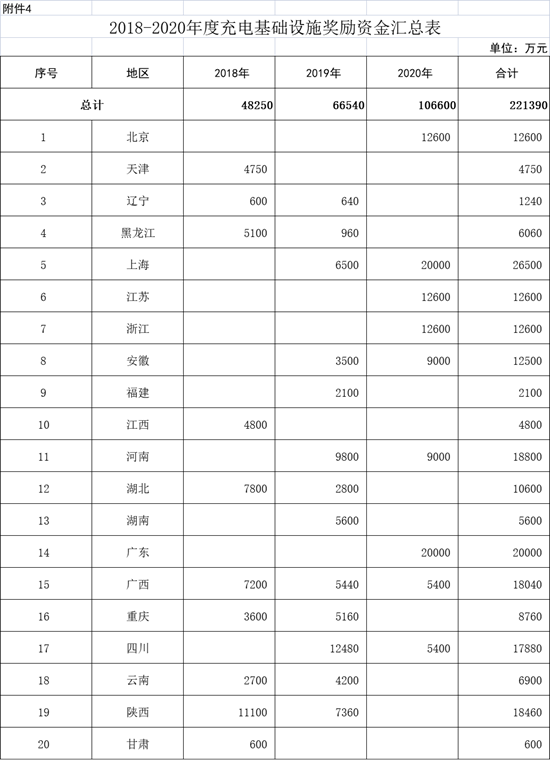 附件4

2018-2020年度充电基础设施奖励资金汇总表

单位：万元

| 序号 | 地区 | 2018年 | 2019年 | 2020年 | 合计 |
|---|---|---|---|---|---|
| 总计 | | 48250 | 66540 | 106600 | 221390 |
| 1 | 北京 | | | 12600 | 12600 |
| 2 | 天津 | 4750 | | | 4750 |
| 3 | 辽宁 | 600 | 640 | | 1240 |
| 4 | 黑龙江 | 5100 | 960 | | 6060 |
| 5 | 上海 | | 6500 | 20000 | 26500 |
| 6 | 江苏 | | | 12600 | 12600 |
| 7 | 浙江 | | | 12600 | 12600 |
| 8 | 安徽 | | 3500 | 9000 | 12500 |
| 9 | 福建 | | 2100 | | 2100 |
| 10 | 江西 | 4800 | | | 4800 |
| 11 | 河南 | | 9800 | 9000 | 18800 |
| 12 | 湖北 | 7800 | 2800 | | 10600 |
| 13 | 湖南 | | 5600 | | 5600 |
| 14 | 广东 | | | 20000 | 20000 |
| 15 | 广西 | 7200 | 5440 | 5400 | 18040 |
| 16 | 重庆 | 3600 | 5160 | | 8760 |
| 17 | 四川 | | 12480 | 5400 | 17880 |
| 18 | 云南 | 2700 | 4200 | | 6900 |
| 19 | 陕西 | 11100 | 7360 | | 18460 |
| 20 | 甘肃 | 600 | | | 600 |